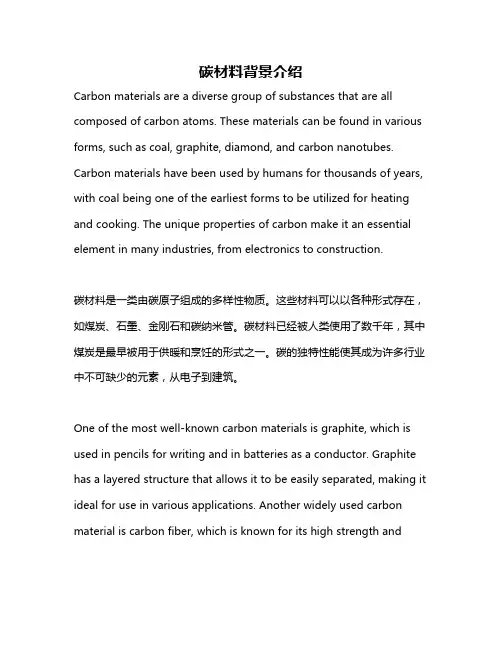 碳材料背景介绍

Carbon materials are a diverse group of substances that are all composed of carbon atoms. These materials can be found in various forms, such as coal, graphite, diamond, and carbon nanotubes. Carbon materials have been used by humans for thousands of years, with coal being one of the earliest forms to be utilized for heating and cooking. The unique properties of carbon make it an essential element in many industries, from electronics to construction.

碳材料是一类由碳原子组成的多样性物质。这些材料可以以各种形式存在，如煤炭、石墨、金刚石和碳纳米管。碳材料已经被人类使用了数千年，其中煤炭是最早被用于供暖和烹饪的形式之一。碳的独特性能使其成为许多行业中不可缺少的元素，从电子到建筑。

One of the most well-known carbon materials is graphite, which is used in pencils for writing and in batteries as a conductor. Graphite has a layered structure that allows it to be easily separated, making it ideal for use in various applications. Another widely used carbon material is carbon fiber, which is known for its high strength and